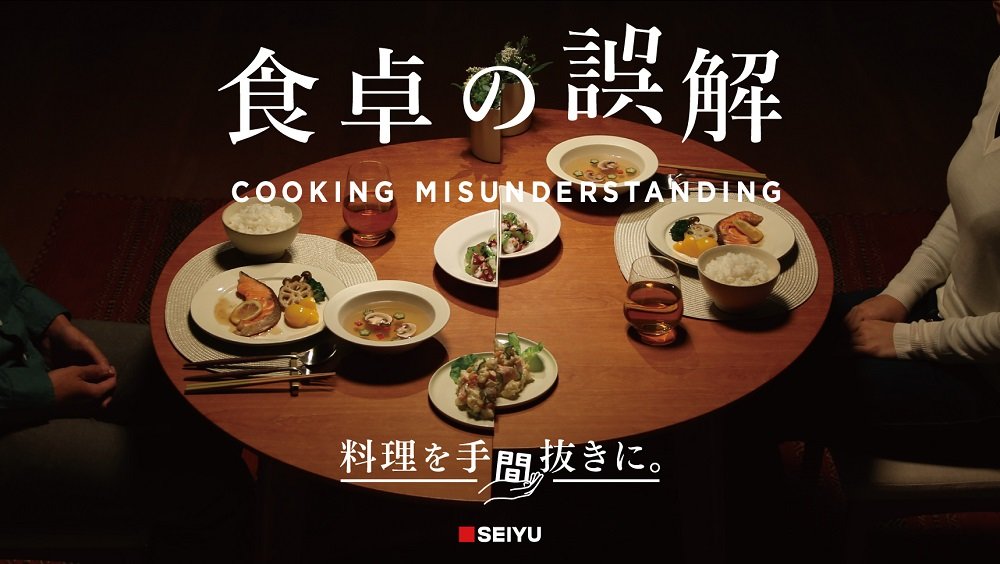 食卓の誤解

COOKING MISUNDERSTANDING

料理を手間抜きに。

SEIYU